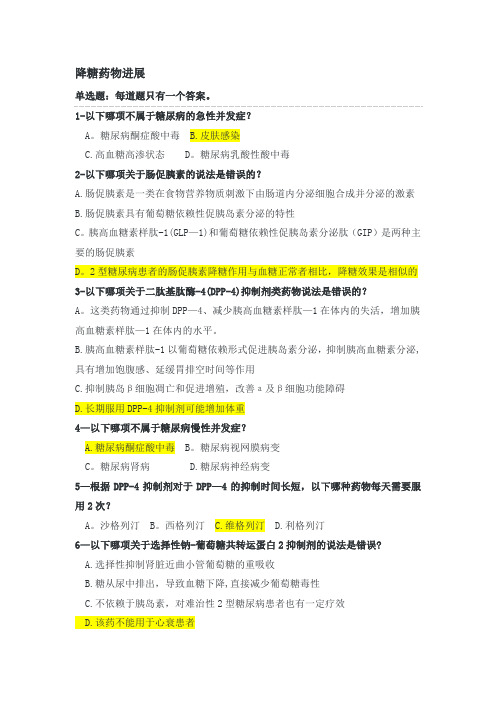 降糖药物进展

单选题：每道题只有一个答案。

1-以下哪项不属于糖尿病的急性并发症？

A。糖尿病酮症酸中毒　B.皮肤感染

C.高血糖高渗状态　D。糖尿病乳酸性酸中毒

2-以下哪项关于肠促胰素的说法是错误的？

A.肠促胰素是一类在食物营养物质刺激下由肠道内分泌细胞合成并分泌的激素

B.肠促胰素具有葡萄糖依赖性促胰岛素分泌的特性

C。胰高血糖素样肽-1(GLP—1)和葡萄糖依赖性促胰岛素分泌肽（GIP）是两种主要的肠促胰素

D。2型糖尿病患者的肠促胰素降糖作用与血糖正常者相比，降糖效果是相似的

3-以下哪项关于二肽基肽酶-4(DPP-4)抑制剂类药物说法是错误的？

A。这类药物通过抑制DPP—4、减少胰高血糖素样肽—1在体内的失活，增加胰高血糖素样肽—1在体内的水平。

B.胰高血糖素样肽-1以葡萄糖依赖形式促进胰岛素分泌，抑制胰高血糖素分泌，具有增加饱腹感、延缓胃排空时间等作用

C.抑制胰岛β细胞凋亡和促进增殖，改善α及β细胞功能障碍

D.长期服用DPP-4抑制剂可能增加体重

4—以下哪项不属于糖尿病慢性并发症？

A.糖尿病酮症酸中毒　B。糖尿病视网膜病变

C。糖尿病肾病　D.糖尿病神经病变

5—根据DPP-4抑制剂对于DPP—4的抑制时间长短，以下哪种药物每天需要服用2次？

A。沙格列汀　B。西格列汀　C.维格列汀　D.利格列汀

6—以下哪项关于选择性钠-葡萄糖共转运蛋白2抑制剂的说法是错误？

A.选择性抑制肾脏近曲小管葡萄糖的重吸收

B.糖从尿中排出，导致血糖下降，直接减少葡萄糖毒性

C.不依赖于胰岛素，对难治性2型糖尿病患者也有一定疗效

D.该药不能用于心衰患者